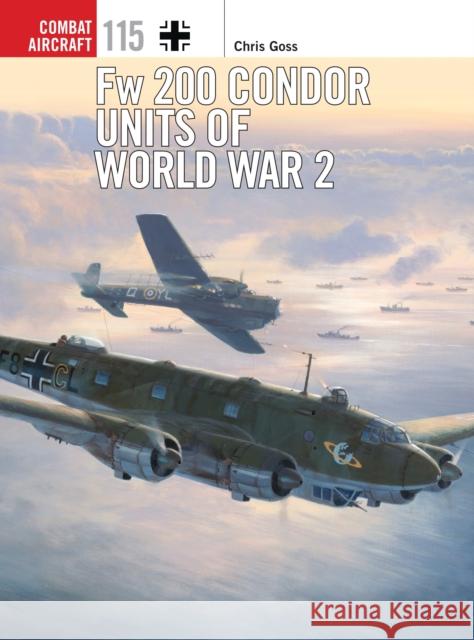 COMBAT AIRCRAFT 115

Chris Goss

Fw 200 CONDOR UNITS OF WORLD WAR 2

Q YL

F8 C

Kraina Książek